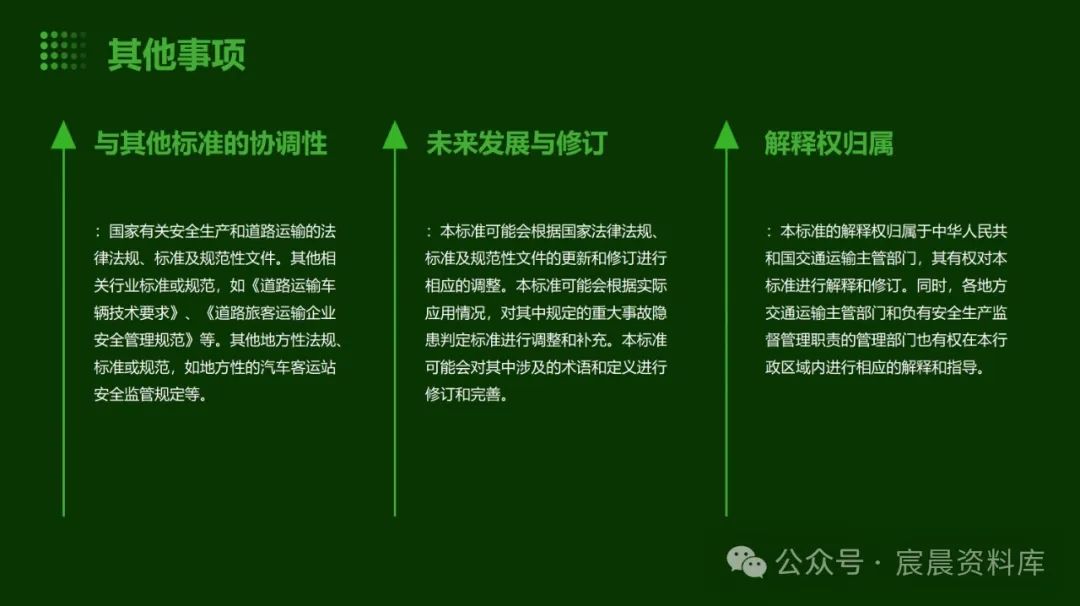 其他事项

与其他标准的协调性

：国家有关安全生产和道路运输的法律法规、标准及规范性文件。其他相关行业标准或规范，如《道路运输车辆技术要求》、《道路旅客运输企业安全管理规范》等。其他地方性法规、标准或规范，如地方性的汽车客运站安全监管规定等。

未来发展与修订

：本标准可能会根据国家法律法规、标准及规范性文件的更新和修订进行相应的调整。本标准可能会根据实际应用情况，对其中规定的重大事故隐患判定标准进行调整和补充。本标准可能会对其中涉及的术语和定义进行修订和完善。

解释权归属

：本标准的解释权归属于中华人民共和国交通运输主管部门，其有权对本标准进行解释和修订。同时，各地方交通运输主管部门和负有安全生产监督管理职责的管理部门也有权在本行政区域内进行相应的解释和指导。

公众号 · 宸晨资料库